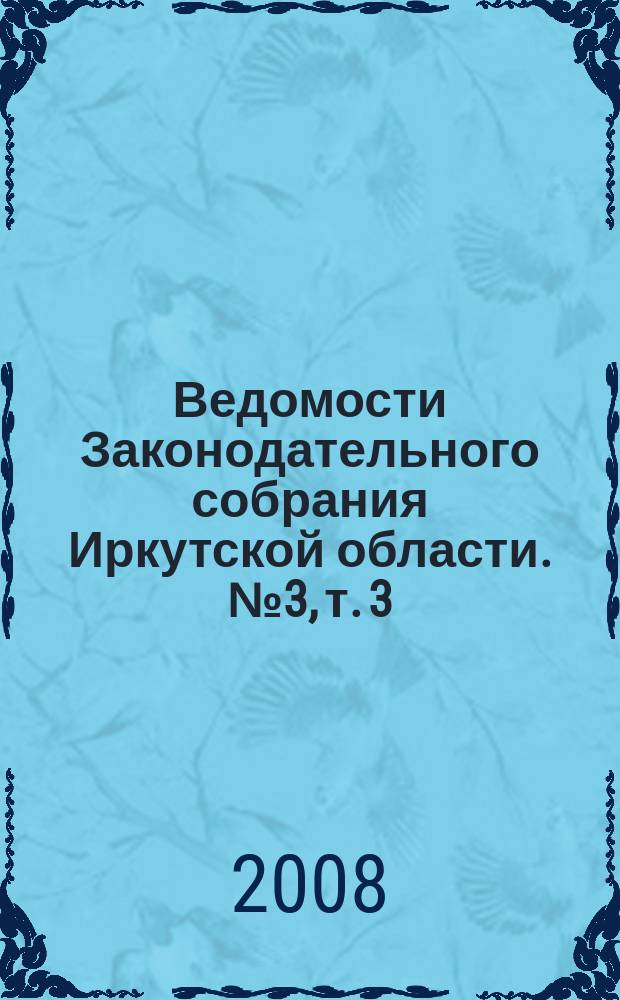 Ведомости Законодательного собрания Иркутской области. №3, т. 3

2008